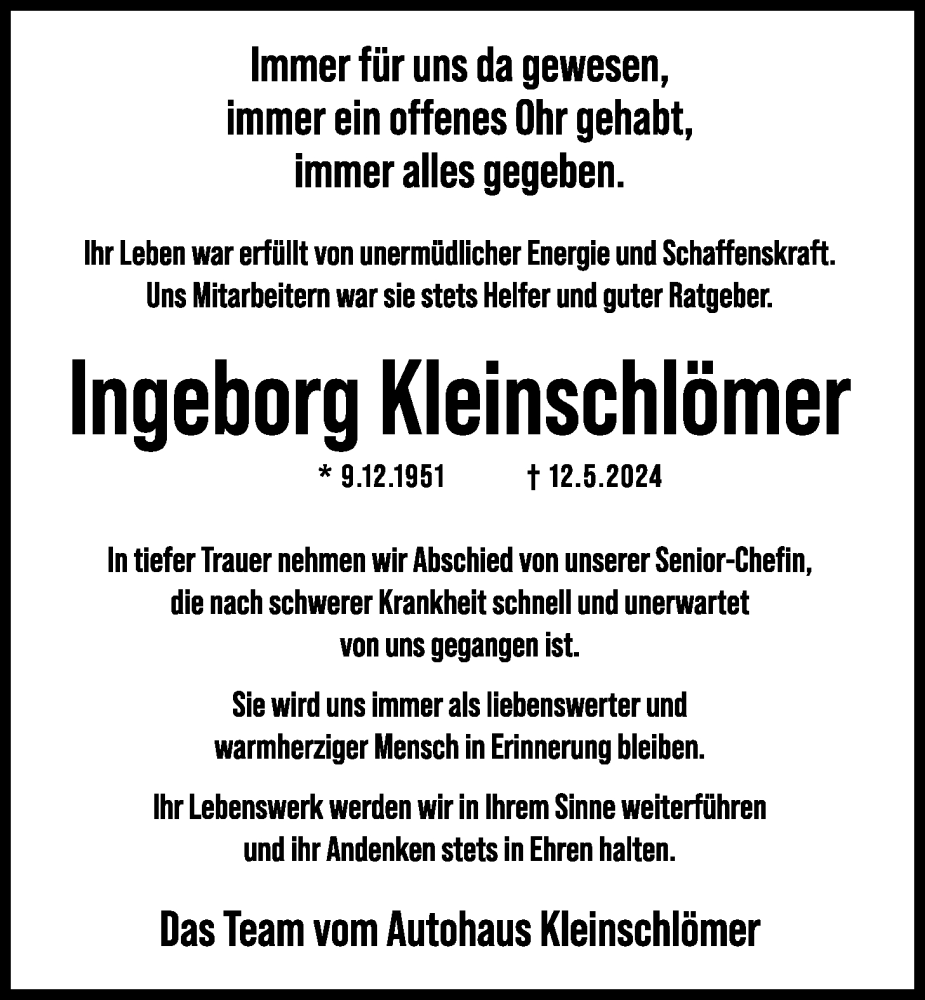 Immer für uns da gewesen,
immer ein offenes Ohr gehabt,
immer alles gegeben.

Ihr Leben war erfüllt von unermüdlicher Energie und Schaffenskraft.
Uns Mitarbeitern war sie stets Helfer und guter Ratgeber.

Ingeborg Kleinschlömer

* 9.12.1951 † 12.5.2024

In tiefer Trauer nehmen wir Abschied von unserer Senior-Chefin,
die nach schwerer Krankheit schnell und unerwartet
von uns gegangen ist.

Sie wird uns immer als liebenswerter und
warmherziger Mensch in Erinnerung bleiben.

Ihr Lebenswerk werden wir in Ihrem Sinne weiterführen
und ihr Andenken stets in Ehren halten.

Das Team vom Autohaus Kleinschlömer